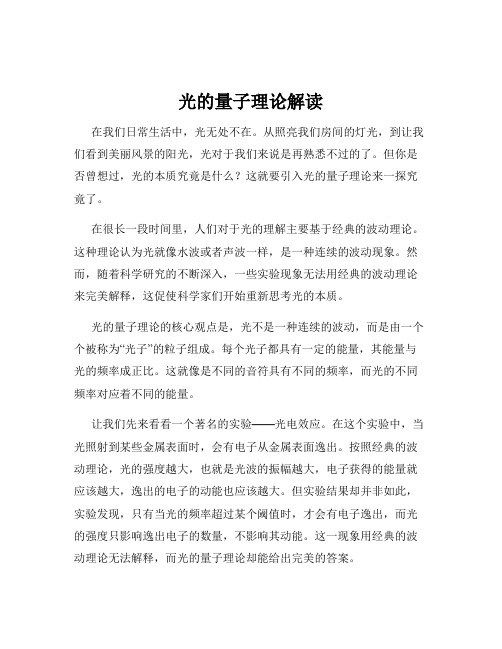 光的量子理论解读

在我们日常生活中，光无处不在。从照亮我们房间的灯光，到让我们看到美丽风景的阳光，光对于我们来说是再熟悉不过的了。但你是否曾想过，光的本质究竟是什么？这就要引入光的量子理论来一探究竟了。

在很长一段时间里，人们对于光的理解主要基于经典的波动理论。这种理论认为光就像水波或者声波一样，是一种连续的波动现象。然而，随着科学研究的不断深入，一些实验现象无法用经典的波动理论来完美解释，这促使科学家们开始重新思考光的本质。

光的量子理论的核心观点是，光不是一种连续的波动，而是由一个个被称为“光子”的粒子组成。每个光子都具有一定的能量，其能量与光的频率成正比。这就像是不同的音符具有不同的频率，而光的不同频率对应着不同的能量。

让我们先来看看一个著名的实验——光电效应。在这个实验中，当光照射到某些金属表面时，会有电子从金属表面逸出。按照经典的波动理论，光的强度越大，也就是光波的振幅越大，电子获得的能量就应该越大，逸出的电子的动能也应该越大。但实验结果却并非如此，实验发现，只有当光的频率超过某个阈值时，才会有电子逸出，而光的强度只影响逸出电子的数量，不影响其动能。这一现象用经典的波动理论无法解释，而光的量子理论却能给出完美的答案。